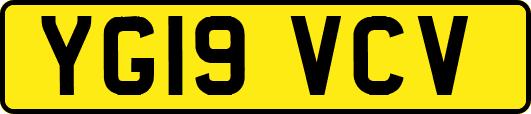 YG19 VCV